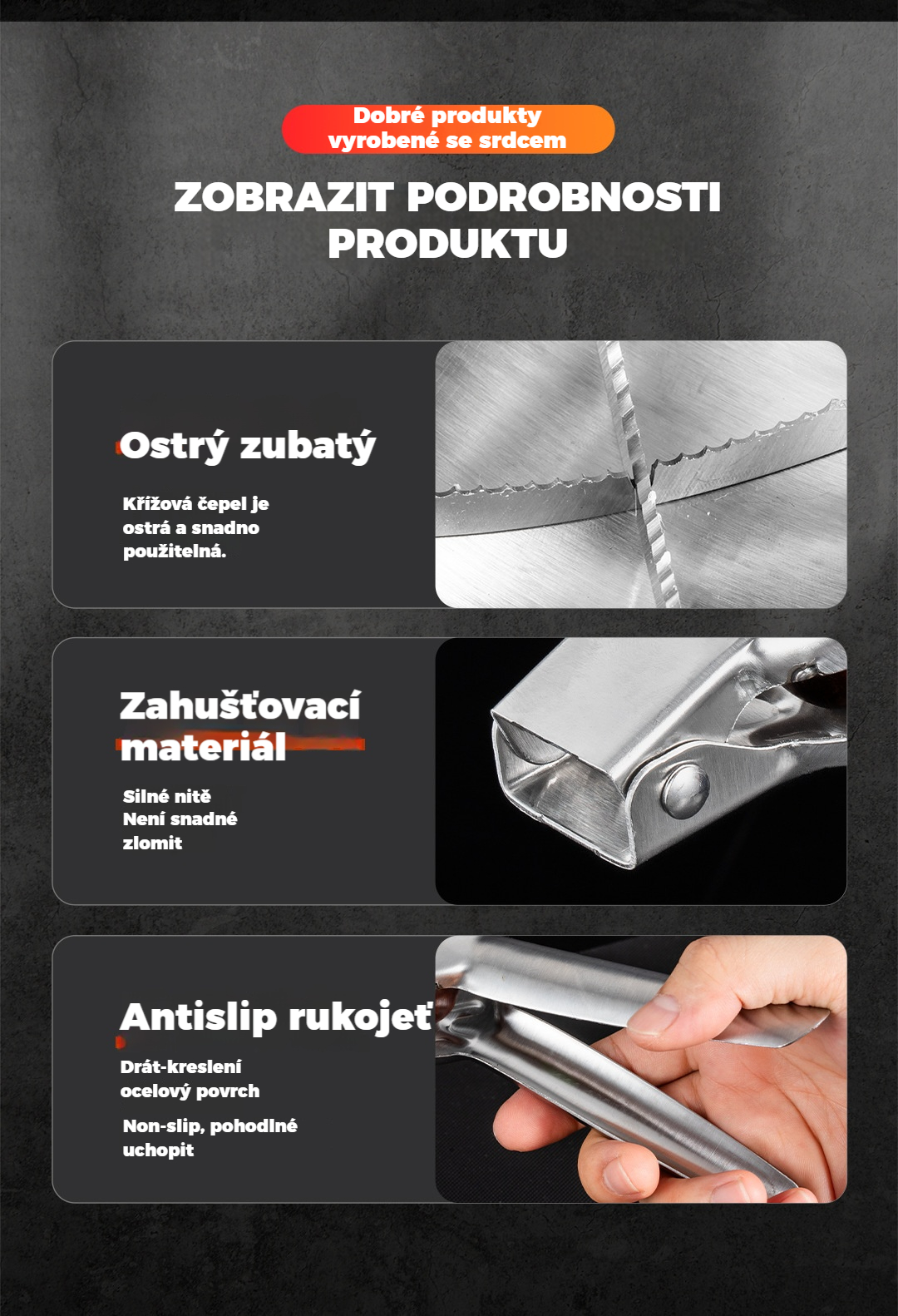 Dobré produkty vyrobené se srdcem

ZOBRAZIT PODROBNOSTI PRODUKTU

Ostrý zubatý

Křížová čepel je ostrá a snadno použitelná.

Zahušťovací materiál

Silné nitě
Není snadné zlomit

Antislip rukojeť

Drát-kreslení ocelový povrch

Non-slip, pohodlné uchopit